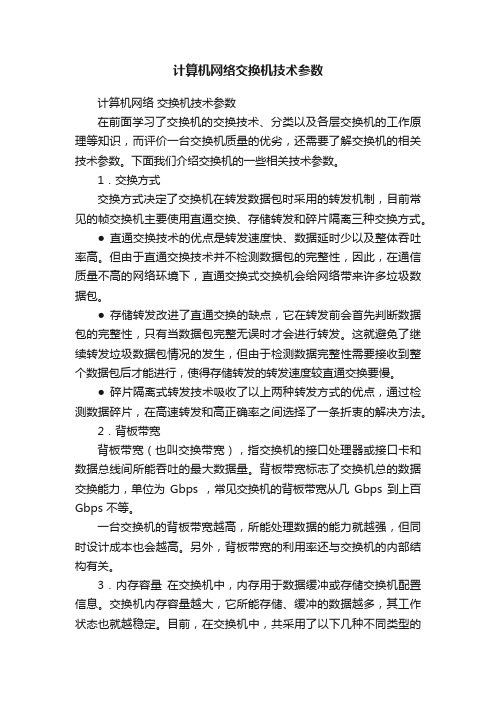 计算机网络交换机技术参数

计算机网络 交换机技术参数

在前面学习了交换机的交换技术、分类以及各层交换机的工作原理等知识，而评价一台交换机质量的优劣，还需要了解交换机的相关技术参数。下面我们介绍交换机的一些相关技术参数。

1．交换方式

交换方式决定了交换机在转发数据包时采用的转发机制，目前常见的帧交换机主要使用直通交换、存储转发和碎片隔离三种交换方式。

● 直通交换技术的优点是转发速度快、数据延时少以及整体吞吐率高。但由于直通交换技术并不检测数据包的完整性，因此，在通信质量不高的网络环境下，直通交换式交换机会给网络带来许多垃圾数据包。

● 存储转发改进了直通交换的缺点，它在转发前会首先判断数据包的完整性，只有当数据包完整无误时才会进行转发。这就避免了继续转发垃圾数据包情况的发生，但由于检测数据完整性需要接收到整个数据包后才能进行，使得存储转发的转发速度较直通交换要慢。

● 碎片隔离式转发技术吸收了以上两种转发方式的优点，通过检测数据碎片，在高速转发和高正确率之间选择了一条折衷的解决方法。

2．背板带宽

背板带宽（也叫交换带宽），指交换机的接口处理器或接口卡和数据总线间所能吞吐的最大数据量。背板带宽标志了交换机总的数据交换能力，单位为 Gbps ，常见交换机的背板带宽从几 Gbps 到上百 Gbps 不等。

一台交换机的背板带宽越高，所能处理数据的能力就越强，但同时设计成本也会越高。另外，背板带宽的利用率还与交换机的内部结构有关。

3．内存容量 在交换机中，内存用于数据缓冲或存储交换机配置信息。交换机内存容量越大，它所能存储、缓冲的数据越多，其工作状态也就越稳定。目前，在交换机中，共采用了以下几种不同类型的